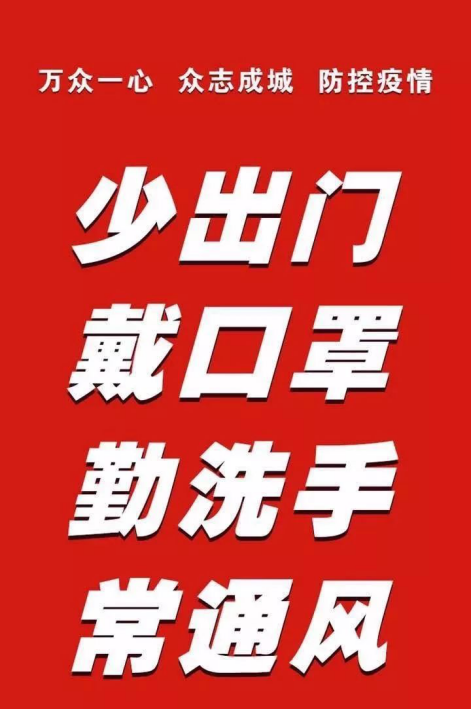 万众一心 众志成城 防控疫情

少出门
戴口罩
勤洗手
常通风